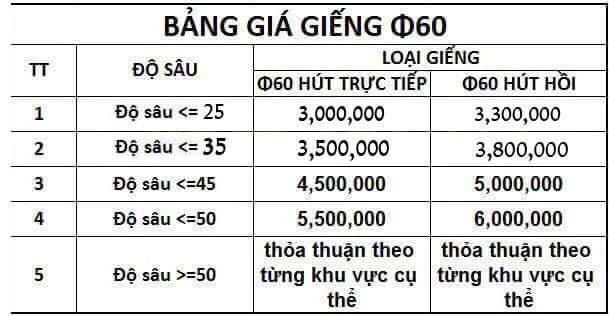 BẢNG GIÁ GIẾNG Φ60

| TT | ĐỘ SÂU | LOẠI GIẾNG | |
|---|---|---|---|
| | | Φ60 HÚT TRỰC TIẾP | Φ60 HÚT HỒI |
| 1 | Độ sâu <= 25 | 3,000,000 | 3,300,000 |
| 2 | Độ sâu <= 35 | 3,500,000 | 3,800,000 |
| 3 | Độ sâu <=45 | 4,500,000 | 5,000,000 |
| 4 | Độ sâu <=50 | 5,500,000 | 6,000,000 |
| 5 | Độ sâu >=50 | thỏa thuận theo từng khu vực cụ thể | thỏa thuận theo từng khu vực cụ thể |